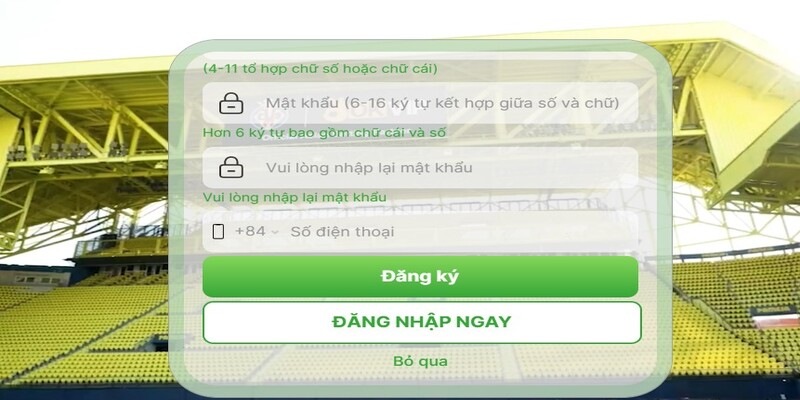 (4-11 tổ hợp chữ số hoặc chữ cái)

Mật khẩu (6-16 ký tự kết hợp giữa số và chữ)

Hơn 6 ký tự bao gồm chữ cái và số

Vui lòng nhập lại mật khẩu

Vui lòng nhập lại mật khẩu

+84 Số điện thoại

Đăng ký

ĐĂNG NHẬP NGAY

Bỏ qua